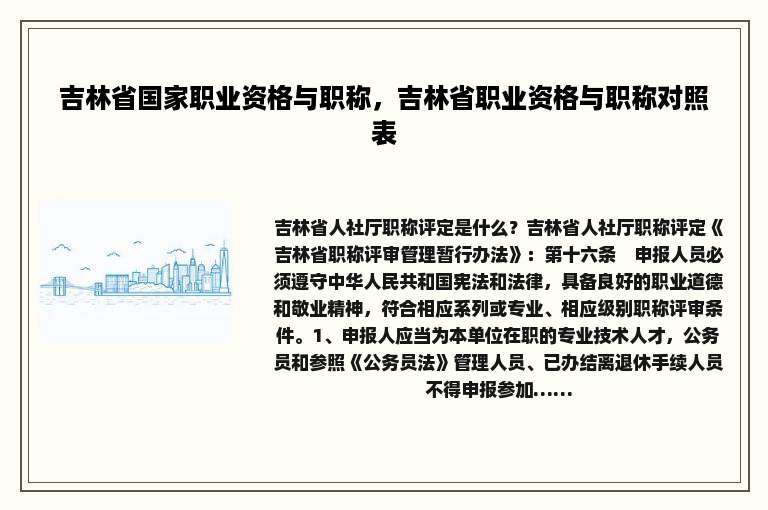 吉林省国家职业资格与职称，吉林省职业资格与职称对照表

吉林省人社厅职称评定是什么？吉林省人社厅职称评定《吉林省职称评审管理暂行办法》：第十六条　申报人员必须遵守中华人民共和国宪法和法律，具备良好的职业道德和敬业精神，符合相应系列或专业、相应级别职称评审条件。1、申报人应当为本单位在职的专业技术人才，公务员和参照《公务员法》管理人员、已办结离退休手续人员不得申报参加......